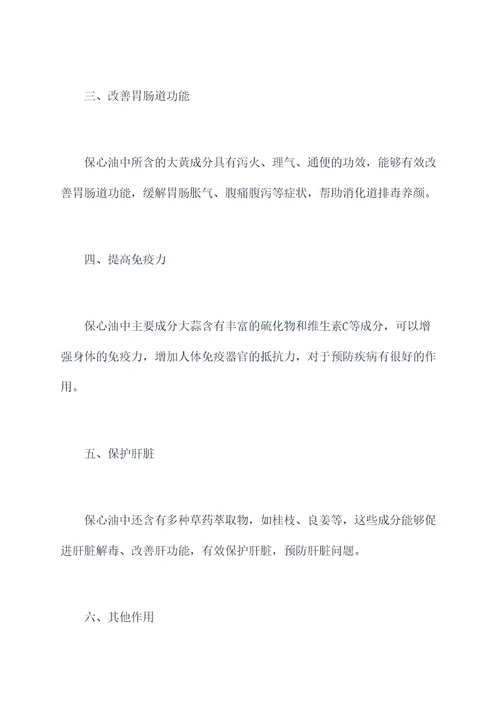 三、改善胃肠道功能

保心油中所含的大黄成分具有泻火、理气、通便的功效，能够有效改善胃肠道功能，缓解胃肠胀气、腹痛腹泻等症状，帮助消化道排毒养颜。

四、提高免疫力

保心油中主要成分大蒜含有丰富的硫化物和维生素C等成分，可以增强身体的免疫力，增加人体免疫器官的抵抗力，对于预防疾病有很好的作用。

五、保护肝脏

保心油中还含有多种草药萃取物，如桂枝、良姜等，这些成分能够促进肝脏解毒、改善肝功能，有效保护肝脏，预防肝脏问题。

六、其他作用